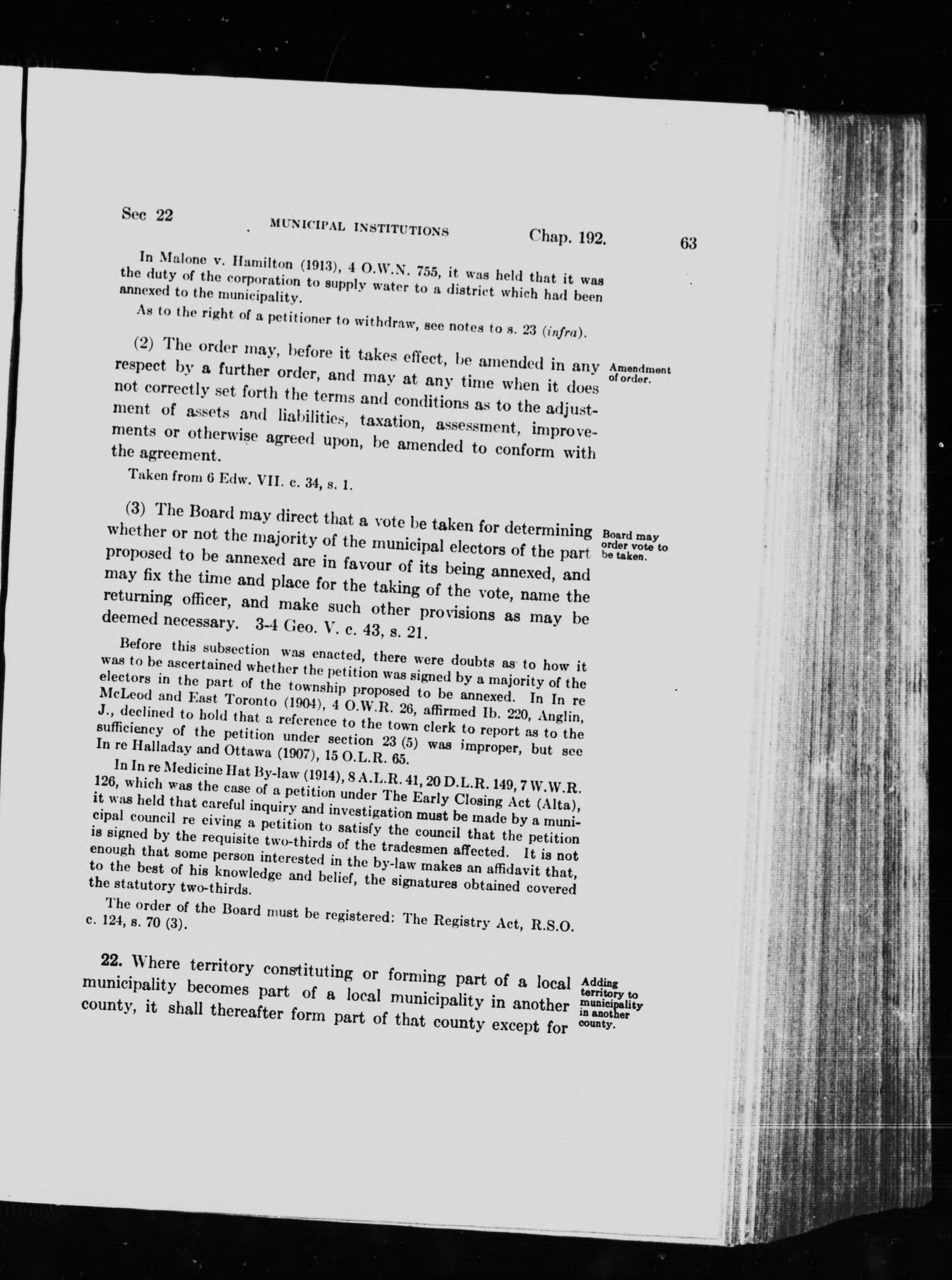 Sec 22 MUNICIPAL INSTITUTIONS Chap. 192. 63

In Malone v. Hamilton (1913), 4 O.W.N. 755, it was held that it was the duty of the corporation to supply water to a district which had been annexed to the municipality.

As to the right of a petitioner to withdraw, see notes to s. 23 (infra).

(2) The order may, before it takes effect, be amended in any respect by a further order, and may at any time when it does not correctly set forth the terms and conditions as to the adjustment of assets and liabilities, taxation, assessment, improvements or otherwise agreed upon, be amended to conform with the agreement.

Amendment of order.

Taken from 6 Edw. VII. c. 34, s. 1.

(3) The Board may direct that a vote be taken for determining whether or not the majority of the municipal electors of the part proposed to be annexed are in favour of its being annexed, and may fix the time and place for the taking of the vote, name the returning officer, and make such other provisions as may be deemed necessary. 3-4 Geo. V. c. 43, s. 21.

Board may order vote to be taken.

Before this subsection was enacted, there were doubts as to how it was to be ascertained whether the petition was signed by a majority of the electors in the part of the township proposed to be annexed. In In re McLeod and East Toronto (1904), 4 O.W.R. 26, affirmed Ib. 220, Anglin, J., declined to hold that a reference to the town clerk to report as to the sufficiency of the petition under section 23 (5) was improper, but see In re Halladay and Ottawa (1907), 15 O.L.R. 65.

In In re Medicine Hat By-law (1914), 8 A.L.R. 41, 20 D.L.R. 149, 7 W.W.R. 126, which was the case of a petition under The Early Closing Act (Alta), it was held that careful inquiry and investigation must be made by a municipal council re eiving a petition to satisfy the council that the petition is signed by the requisite two-thirds of the tradesmen affected. It is not enough that some person interested in the by-law makes an affidavit that, to the best of his knowledge and belief, the signatures obtained covered the statutory two-thirds.

The order of the Board must be registered: The Registry Act, R.S.O. c. 124, s. 70 (3).

22. Where territory constituting or forming part of a local municipality becomes part of a local municipality in another county, it shall thereafter form part of that county except for

Adding territory to municipality in another county.